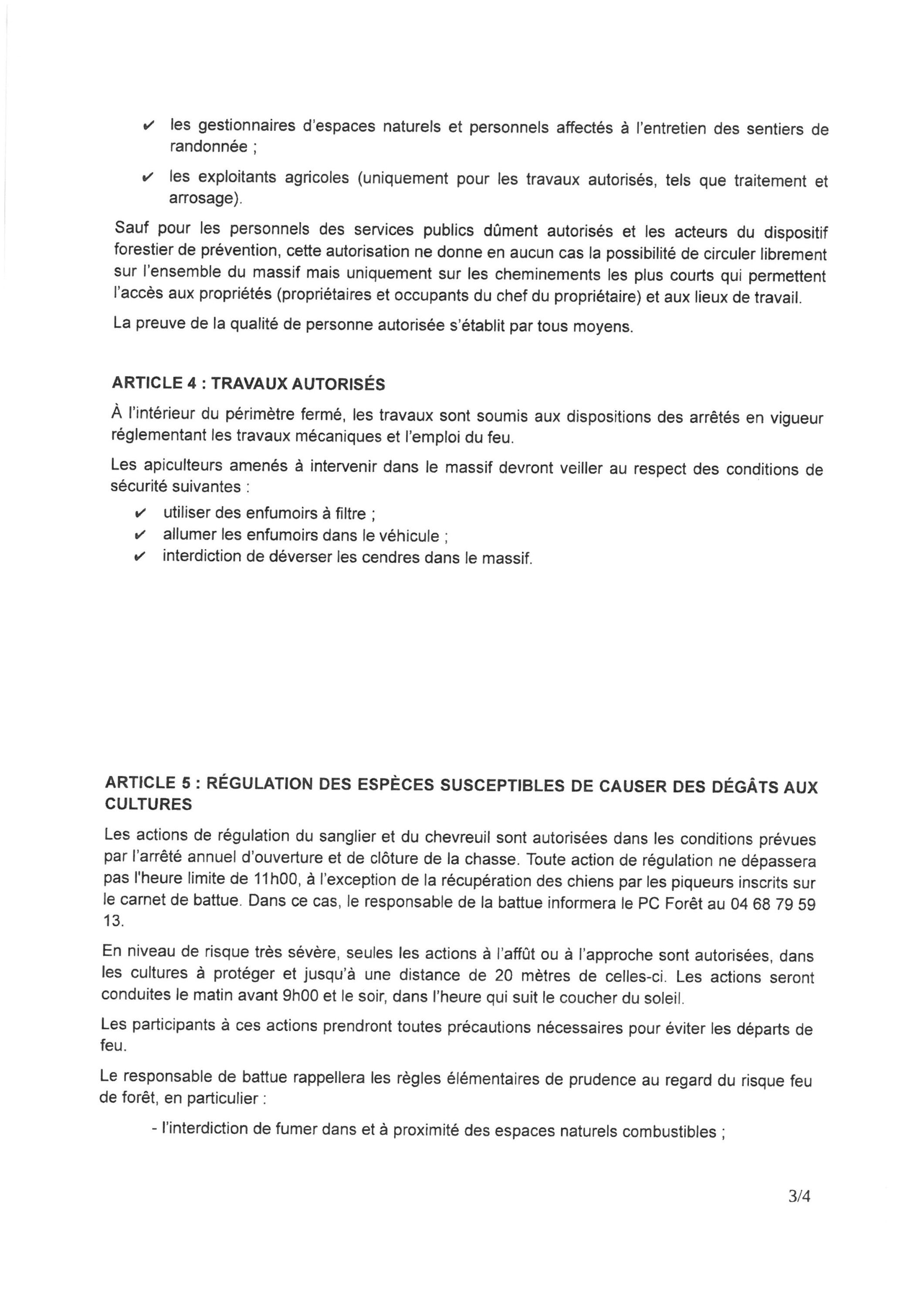 ✔ les gestionnaires d'espaces naturels et personnels affectés à l'entretien des sentiers de randonnée ;

✔ les exploitants agricoles (uniquement pour les travaux autorisés, tels que traitement et arrosage).

Sauf pour les personnels des services publics dûment autorisés et les acteurs du dispositif forestier de prévention, cette autorisation ne donne en aucun cas la possibilité de circuler librement sur l'ensemble du massif mais uniquement sur les cheminements les plus courts qui permettent l'accès aux propriétés (propriétaires et occupants du chef du propriétaire) et aux lieux de travail.

La preuve de la qualité de personne autorisée s'établit par tous moyens.

ARTICLE 4 : TRAVAUX AUTORISÉS

À l'intérieur du périmètre fermé, les travaux sont soumis aux dispositions des arrêtés en vigueur réglementant les travaux mécaniques et l'emploi du feu.

Les apiculteurs amenés à intervenir dans le massif devront veiller au respect des conditions de sécurité suivantes :

✔ utiliser des enfumoirs à filtre ;
✔ allumer les enfumoirs dans le véhicule ;
✔ interdiction de déverser les cendres dans le massif.

ARTICLE 5 : RÉGULATION DES ESPÈCES SUSCEPTIBLES DE CAUSER DES DÉGÂTS AUX CULTURES

Les actions de régulation du sanglier et du chevreuil sont autorisées dans les conditions prévues par l'arrêté annuel d'ouverture et de clôture de la chasse. Toute action de régulation ne dépassera pas l'heure limite de 11h00, à l'exception de la récupération des chiens par les piqueurs inscrits sur le carnet de battue. Dans ce cas, le responsable de la battue informera le PC Forêt au 04 68 79 59 13.

En niveau de risque très sévère, seules les actions à l'affût ou à l'approche sont autorisées, dans les cultures à protéger et jusqu'à une distance de 20 mètres de celles-ci. Les actions seront conduites le matin avant 9h00 et le soir, dans l'heure qui suit le coucher du soleil.

Les participants à ces actions prendront toutes précautions nécessaires pour éviter les départs de feu.

Le responsable de battue rappellera les règles élémentaires de prudence au regard du risque feu de forêt, en particulier :

- l'interdiction de fumer dans et à proximité des espaces naturels combustibles ;

3/4